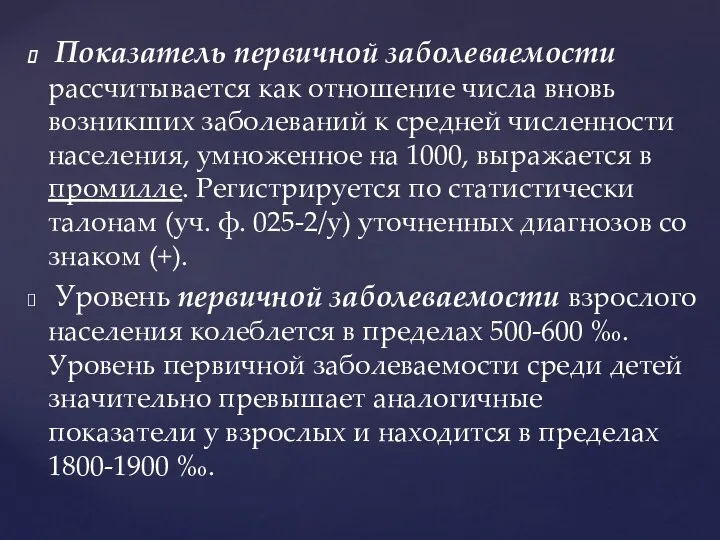 Показатель первичной заболеваемости рассчитывается как отношение числа вновь возникших заболеваний к средней численности населения, умноженное на 1000, выражается в промилле. Регистрируется по статистически талонам (уч. ф. 025-2/у) уточненных диагнозов со знаком (+).

Уровень первичной заболеваемости взрослого населения колеблется в пределах 500-600 ‰. Уровень первичной заболеваемости среди детей значительно превышает аналогичные показатели у взрослых и находится в пределах 1800-1900 ‰.